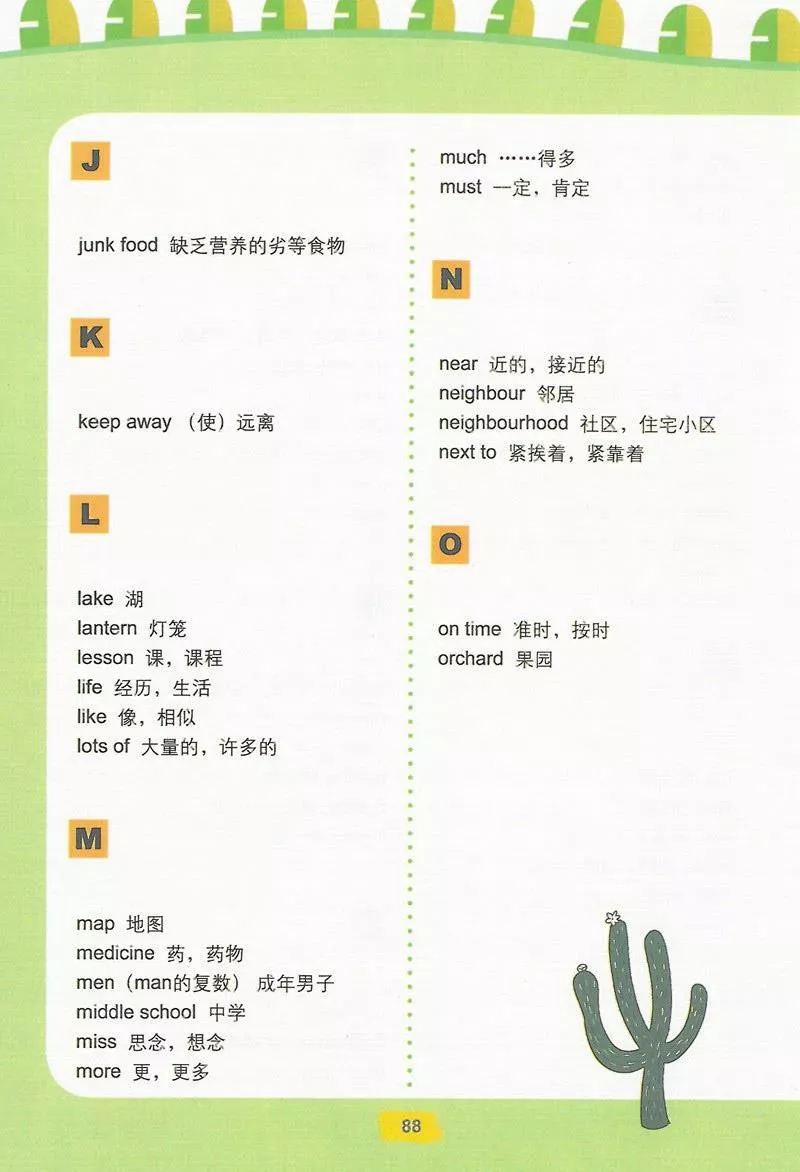 J

junk food 缺乏营养的劣等食物

K

keep away （使）远离

L

lake 湖
lantern 灯笼
lesson 课，课程
life 经历，生活
like 像，相似
lots of 大量的，许多的

M

map 地图
medicine 药，药物
men（man的复数） 成年男子
middle school 中学
miss 思念，想念
more 更，更多

much ……得多
must 一定，肯定

N

near 近的，接近的
neighbour 邻居
neighbourhood 社区，住宅小区
next to 紧挨着，紧靠着

O

on time 准时，按时
orchard 果园

88